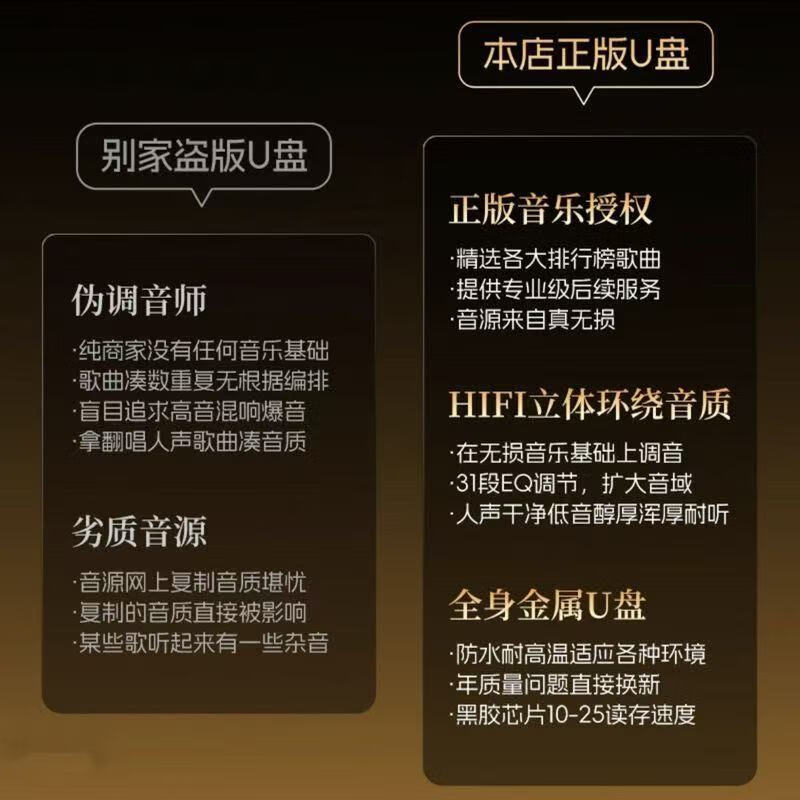 别家盗版U盘

伪调音师

·纯商家没有任何音乐基础
·歌曲凑数重复无根据编排
·盲目追求高音混响爆音
·拿翻唱人声歌曲凑音质

劣质音源

·音源网上复制音质堪忧
·复制的音质直接被影响
·某些歌听起来有一些杂音

本店正版U盘

正版音乐授权

·精选各大排行榜歌曲
·提供专业级后续服务
·音源来自真无损

HIFI立体环绕音质

·在无损音乐基础上调音
·31段EQ调节，扩大音域
·人声干净低音醇厚浑厚耐听

全身金属U盘

·防水耐高温适应各种环境
·年质量问题直接换新
·黑胶芯片10-25读存速度